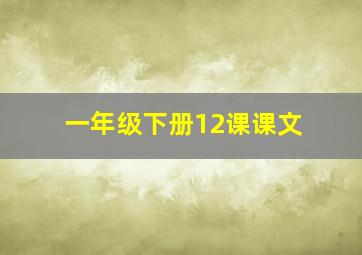 一年级下册12课课文